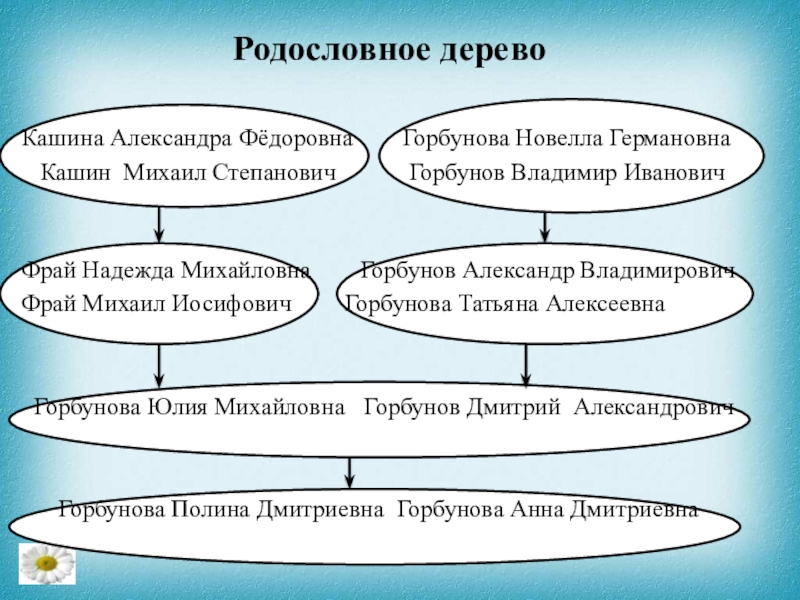 Родословное дерево

Кашина Александра Фёдоровна
Кашин Михаил Степанович

Горбунова Новелла Германовна
Горбунов Владимир Иванович

Фрай Надежда Михайловна
Фрай Михаил Иосифович

Горбунов Александр Владимирович
Горбунова Татьяна Алексеевна

Горбунова Юлия Михайловна Горбунов Дмитрий Александрович

Горбунова Полина Дмитриевна Горбунова Анна Дмитриевна